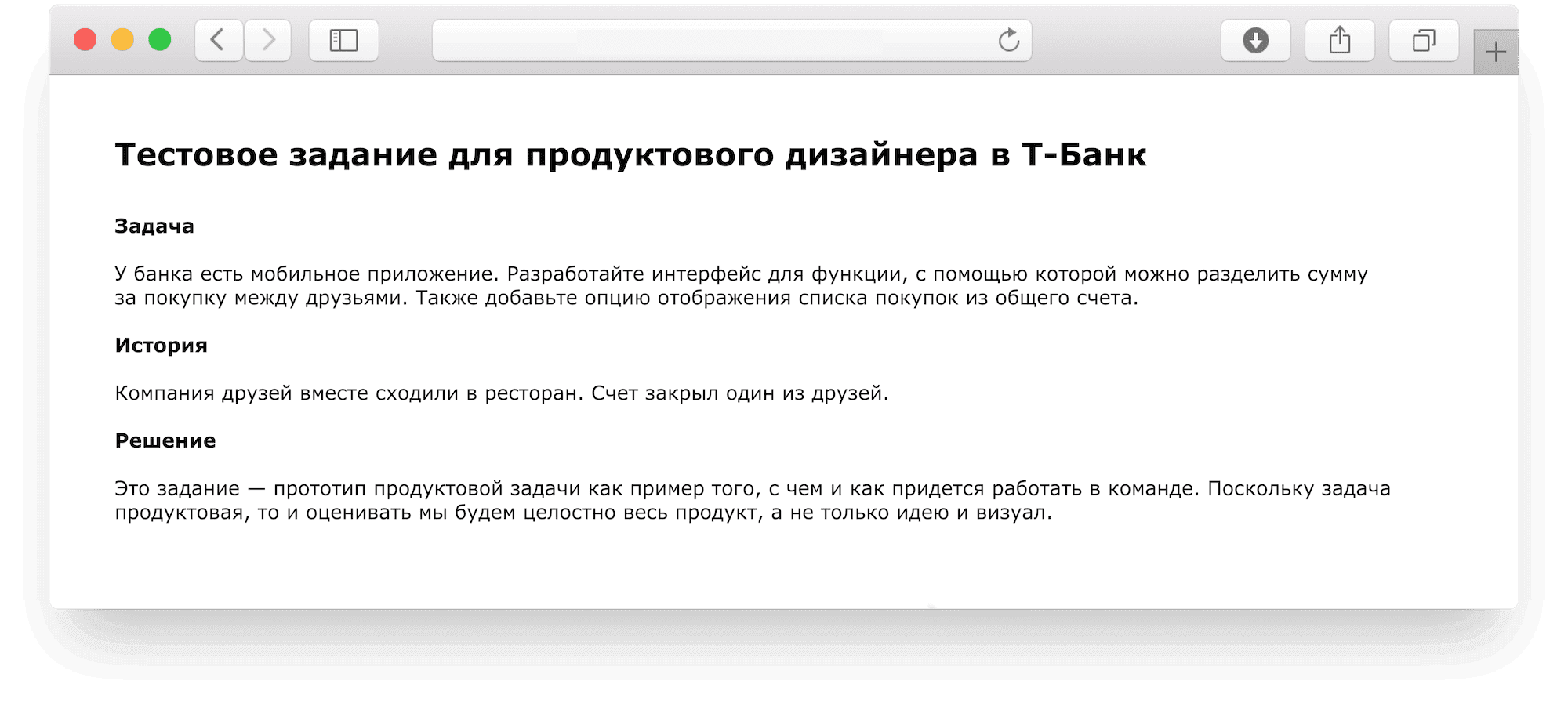 Тестовое задание для продуктового дизайнера в Т-Банк

Задача

У банка есть мобильное приложение. Разработайте интерфейс для функции, с помощью которой можно разделить сумму за покупку между друзьями. Также добавьте опцию отображения списка покупок из общего счета.

История

Компания друзей вместе сходили в ресторан. Счет закрыл один из друзей.

Решение

Это задание — прототип продуктовой задачи как пример того, с чем и как придется работать в команде. Поскольку задача продуктовая, то и оценивать мы будем целостно весь продукт, а не только идею и визуал.